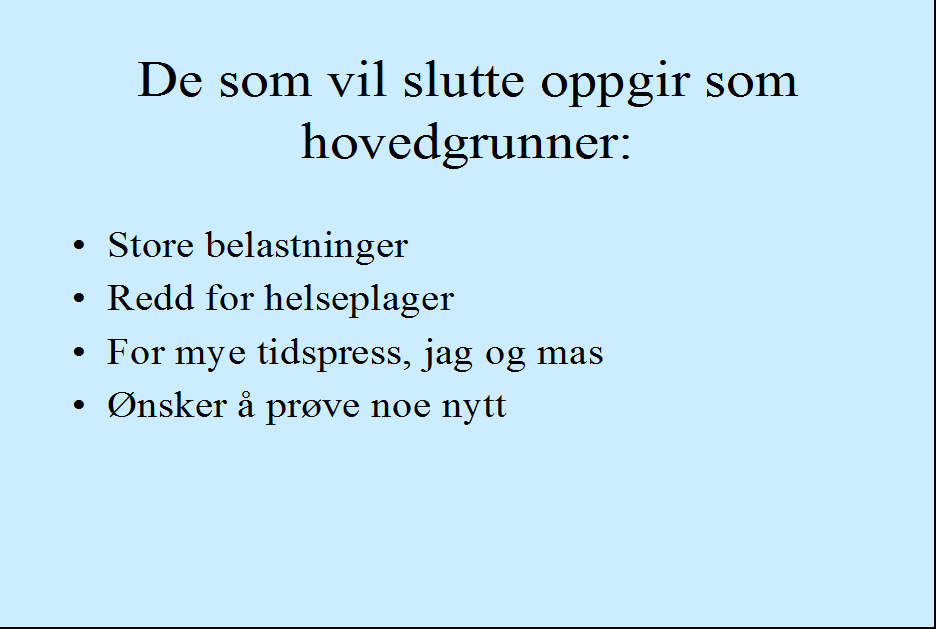 De som vil slutte oppgir som hovedgrunner:

• Store belastninger
• Redd for helseplager
• For mye tidspress, jag og mas
• Ønsker å prøve noe nytt